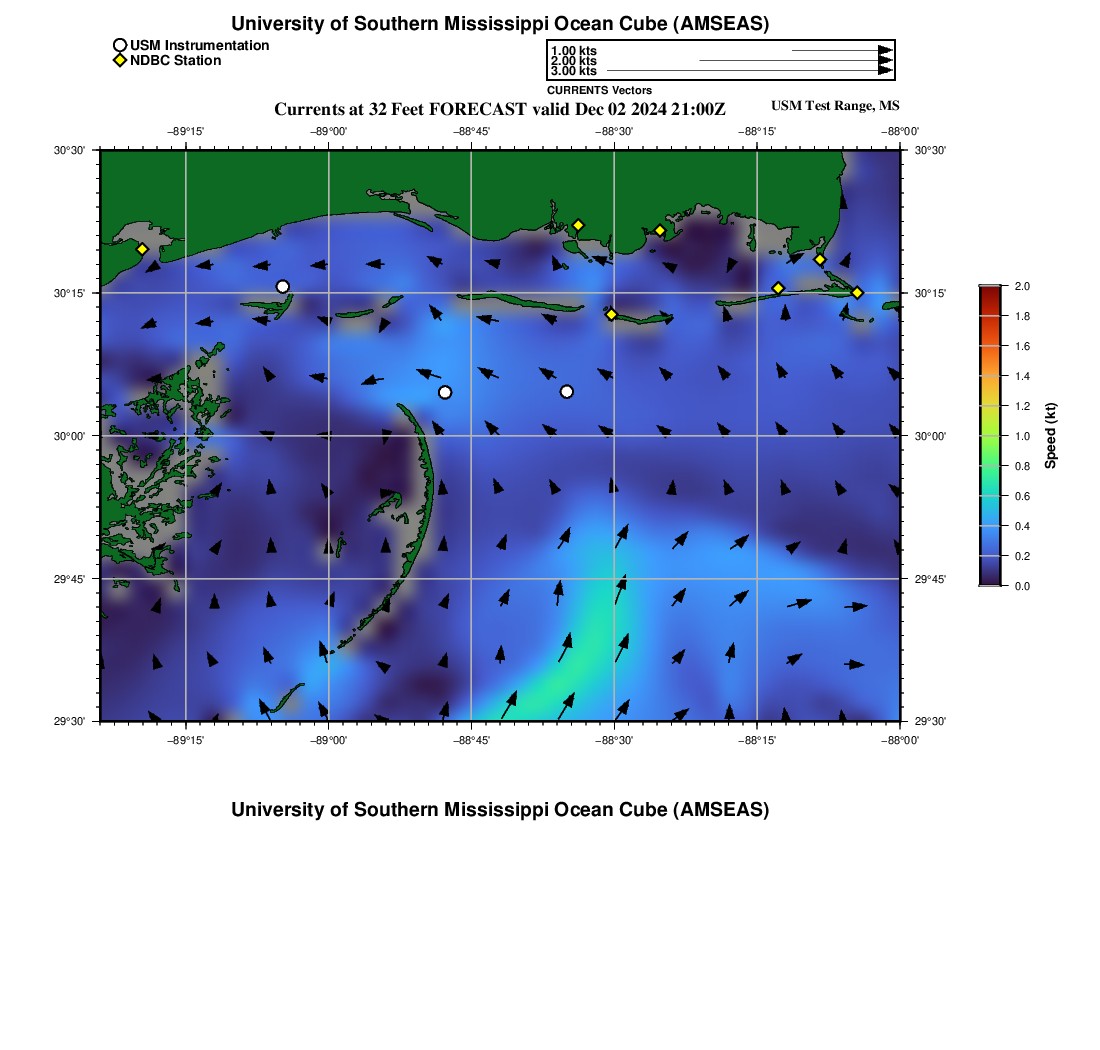 University of Southern Mississippi Ocean Cube (AMSEAS)

USM Instrumentation
NDBC Station

1.00 kts
2.00 kts
3.00 kts
CURRENTS Vectors

Currents at 32 Feet FORECAST valid Dec 02 2024 21:00Z

USM Test Range, MS

−89°15' −89°00' −88°45' −88°30' −88°15' −88°00'

30°30'
30°15'
30°00'
29°45'
29°30'

30°30'
30°15'
30°00'
29°45'
29°30'

−89°15' −89°00' −88°45' −88°30' −88°15' −88°00'

2.0
1.8
1.6
1.4
1.2
1.0
0.8
0.6
0.4
0.2
0.0
Speed (kt)

University of Southern Mississippi Ocean Cube (AMSEAS)